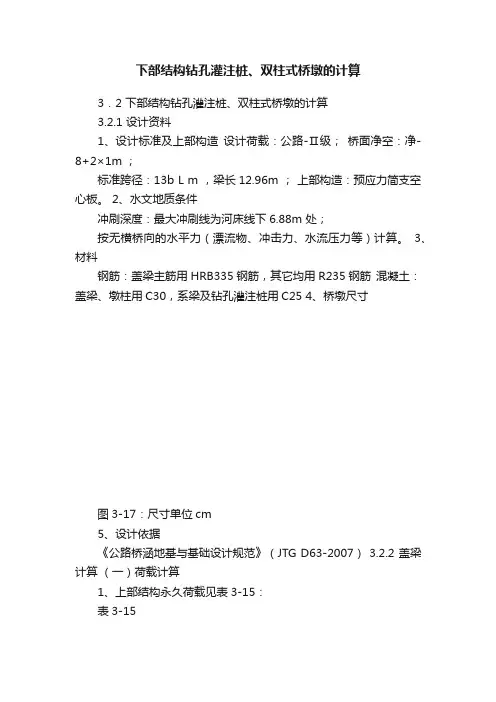 下部结构钻孔灌注桩、双柱式桥墩的计算

3．2 下部结构钻孔灌注桩、双柱式桥墩的计算

3.2.1 设计资料

1、设计标准及上部构造 设计荷载：公路-II级； 桥面净空：净-8+2×1m ；

标准跨径：13b L m ，梁长 12.96m ； 上部构造：预应力简支空心板。 2、水文地质条件

冲刷深度：最大冲刷线为河床线下 6.88m 处；

按无横桥向的水平力（漂流物、冲击力、水流压力等）计算。 3、材料

钢筋：盖梁主筋用 HRB335 钢筋，其它均用 R235 钢筋 混凝土：盖梁、墩柱用 C30，系梁及钻孔灌注桩用 C25 4、桥墩尺寸

图 3-17：尺寸单位 cm

5、设计依据

《公路桥涵地基与基础设计规范》（JTG D63-2007） 3.2.2 盖梁计算 （一）荷载计算

1、上部结构永久荷载见表 3-15：

表 3-15